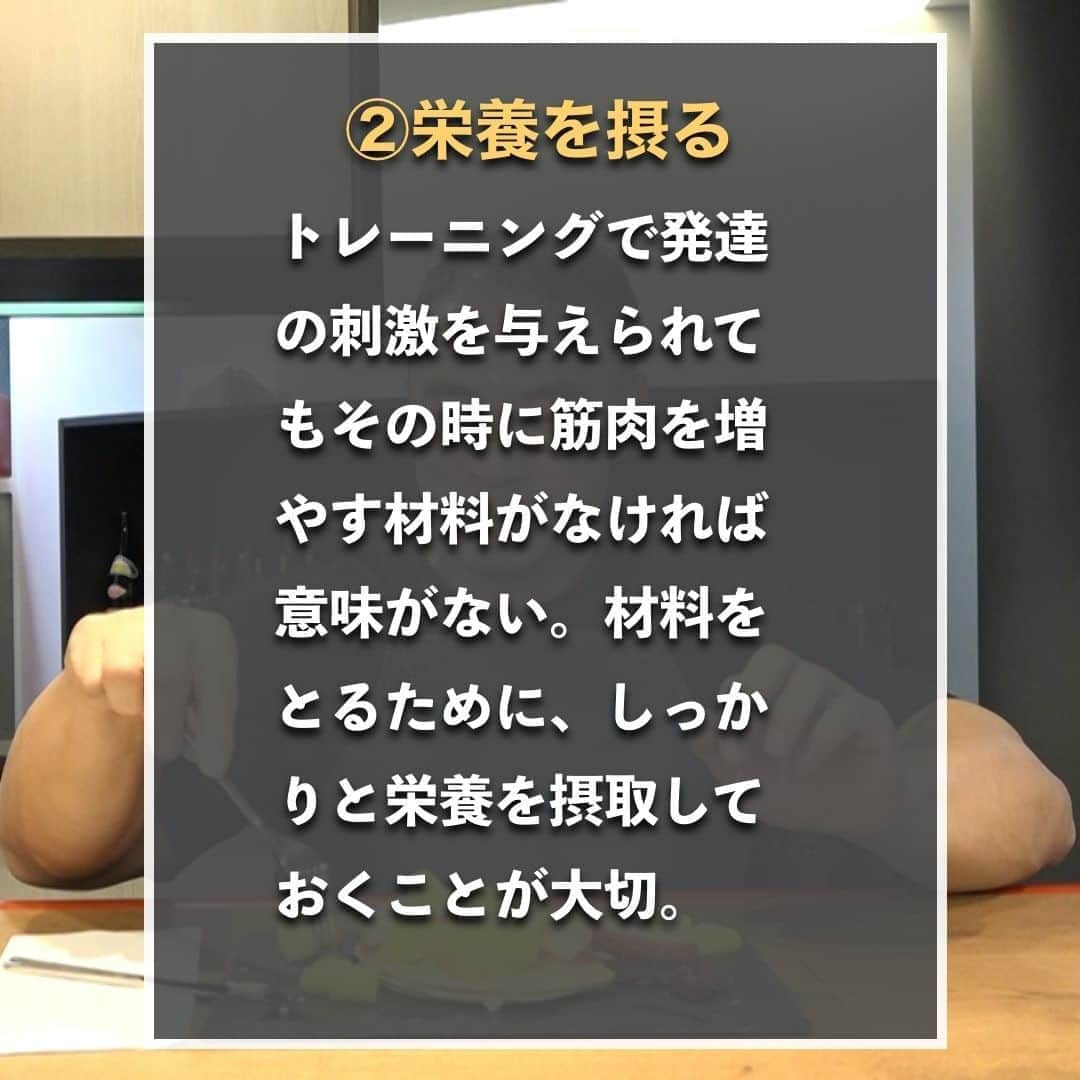 ②栄養を摂る

トレーニングで発達の刺激を与えられてもその時に筋肉を増やす材料がなければ意味がない。材料をとるために、しっかりと栄養を摂取しておくことが大切。